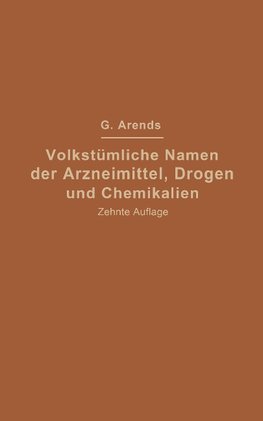 G. Arends

Volkstümliche Namen der Arzneimittel, Drogen und Chemikalien

Zehnte Auflage